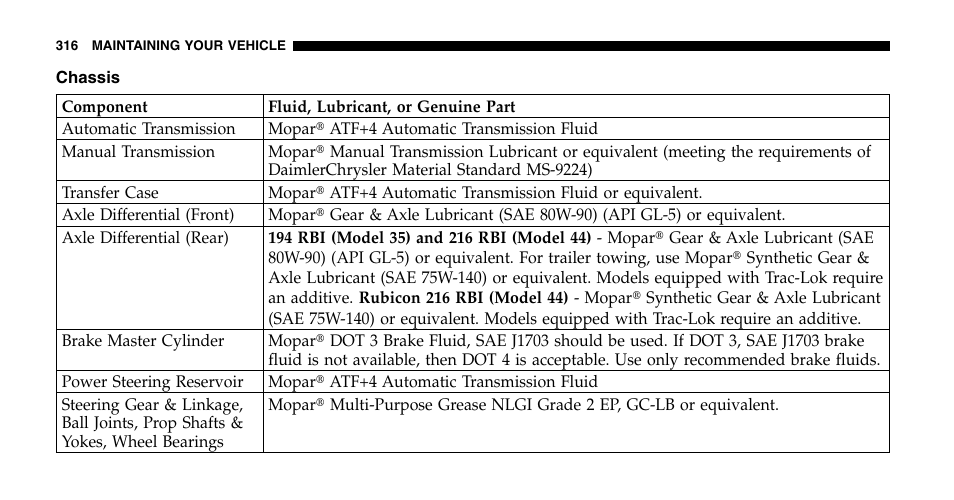 316 MAINTAINING YOUR VEHICLE

Chassis

| Component | Fluid, Lubricant, or Genuine Part |
|---|---|
| Automatic Transmission | Mopar® ATF+4 Automatic Transmission Fluid |
| Manual Transmission | Mopar® Manual Transmission Lubricant or equivalent (meeting the requirements of DaimlerChrysler Material Standard MS-9224) |
| Transfer Case | Mopar® ATF+4 Automatic Transmission Fluid or equivalent. |
| Axle Differential (Front) | Mopar® Gear & Axle Lubricant (SAE 80W-90) (API GL-5) or equivalent. |
| Axle Differential (Rear) | **194 RBI (Model 35) and 216 RBI (Model 44)** - Mopar® Gear & Axle Lubricant (SAE 80W-90) (API GL-5) or equivalent. For trailer towing, use Mopar® Synthetic Gear & Axle Lubricant (SAE 75W-140) or equivalent. Models equipped with Trac-Lok require an additive. **Rubicon 216 RBI (Model 44)** - Mopar® Synthetic Gear & Axle Lubricant (SAE 75W-140) or equivalent. Models equipped with Trac-Lok require an additive. |
| Brake Master Cylinder | Mopar® DOT 3 Brake Fluid, SAE J1703 should be used. If DOT 3, SAE J1703 brake fluid is not available, then DOT 4 is acceptable. Use only recommended brake fluids. |
| Power Steering Reservoir | Mopar® ATF+4 Automatic Transmission Fluid |
| Steering Gear & Linkage, Ball Joints, Prop Shafts & Yokes, Wheel Bearings | Mopar® Multi-Purpose Grease NLGI Grade 2 EP, GC-LB or equivalent. |